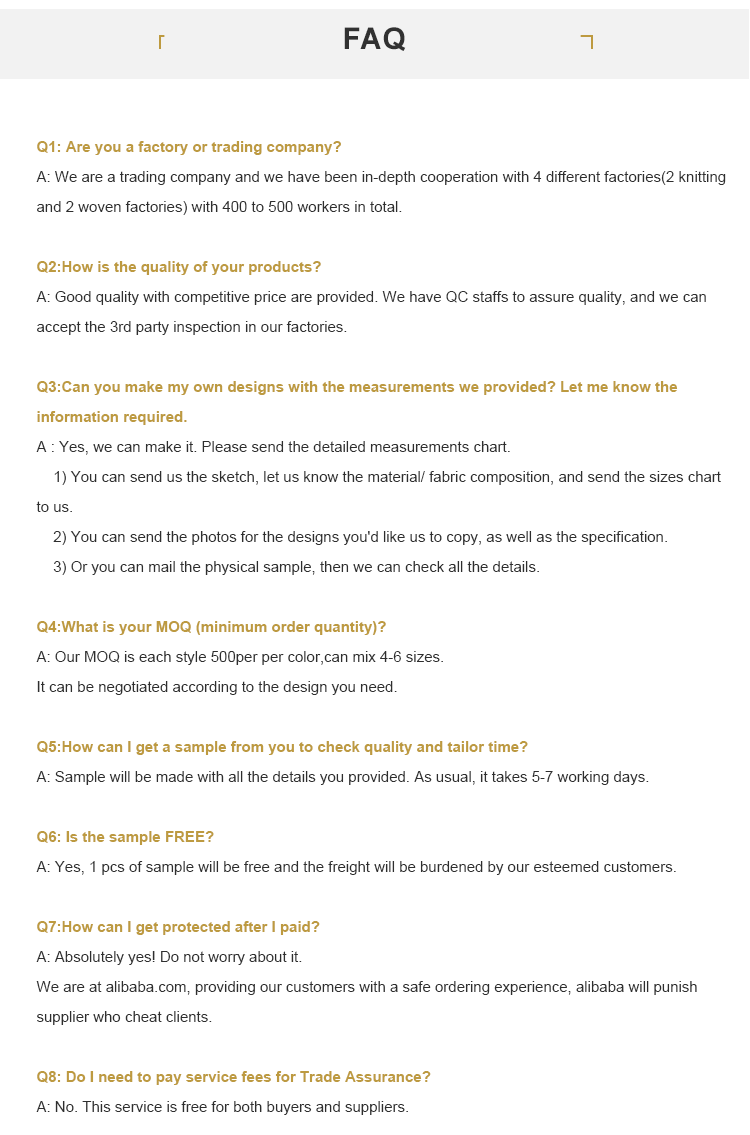 FAQ

Q1: Are you a factory or trading company?
A: We are a trading company and we have been in-depth cooperation with 4 different factories(2 knitting and 2 woven factories) with 400 to 500 workers in total.

Q2:How is the quality of your products?
A: Good quality with competitive price are provided. We have QC staffs to assure quality, and we can accept the 3rd party inspection in our factories.

Q3:Can you make my own designs with the measurements we provided? Let me know the information required.
A : Yes, we can make it. Please send the detailed measurements chart.
1) You can send us the sketch, let us know the material/ fabric composition, and send the sizes chart to us.
2) You can send the photos for the designs you'd like us to copy, as well as the specification.
3) Or you can mail the physical sample, then we can check all the details.

Q4:What is your MOQ (minimum order quantity)?
A: Our MOQ is each style 500per per color,can mix 4-6 sizes.
It can be negotiated according to the design you need.

Q5:How can I get a sample from you to check quality and tailor time?
A: Sample will be made with all the details you provided. As usual, it takes 5-7 working days.

Q6: Is the sample FREE?
A: Yes, 1 pcs of sample will be free and the freight will be burdened by our esteemed customers.

Q7:How can I get protected after I paid?
A: Absolutely yes! Do not worry about it.
We are at alibaba.com, providing our customers with a safe ordering experience, alibaba will punish supplier who cheat clients.

Q8: Do I need to pay service fees for Trade Assurance?
A: No. This service is free for both buyers and suppliers.